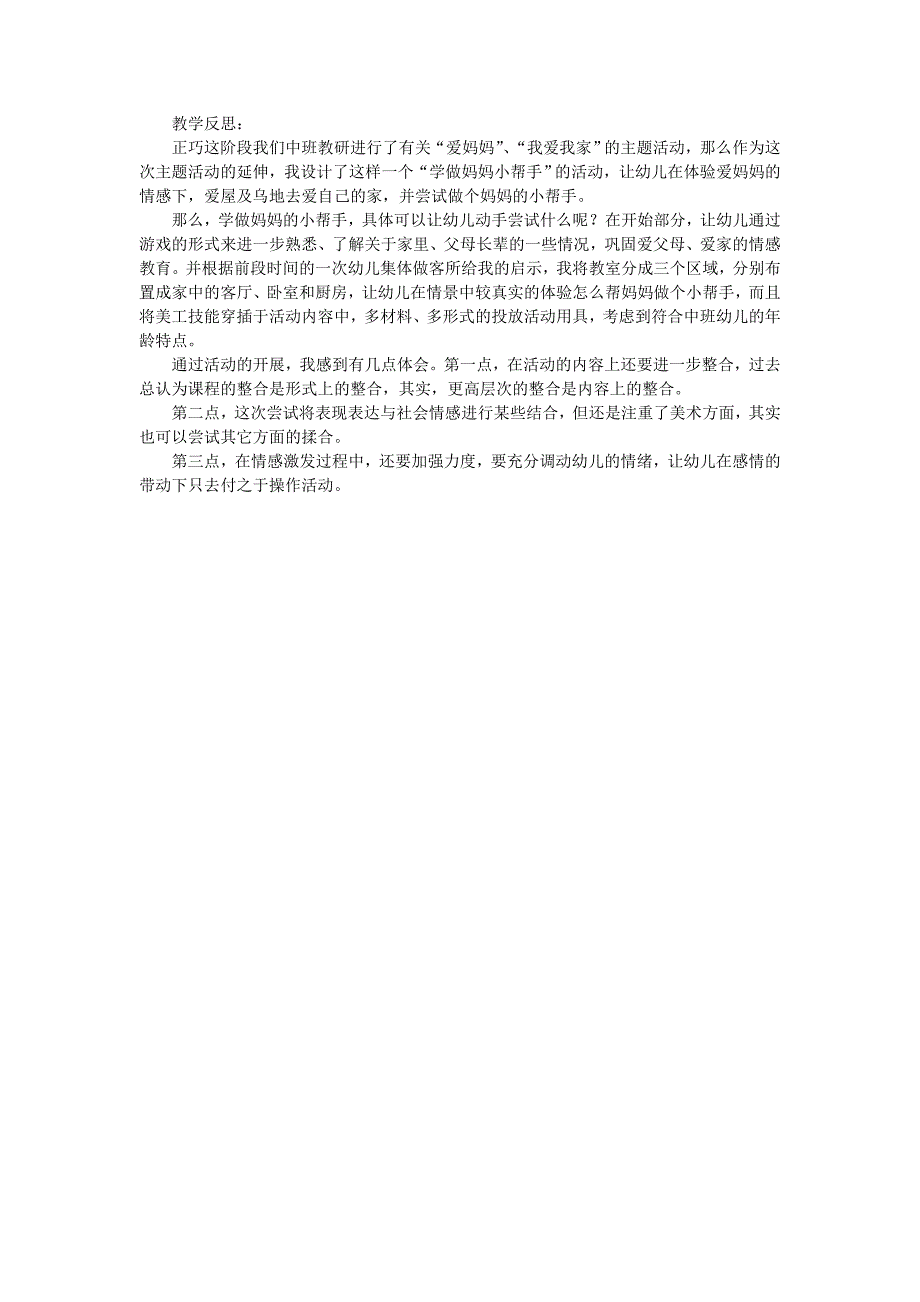 教学反思：

正巧这阶段我们中班教研进行了有关“爱妈妈”、“我爱我家”的主题活动，那么作为这次主题活动的延伸，我设计了这样一个“学做妈妈小帮手”的活动，让幼儿在体验爱妈妈的情感下，爱屋及乌地去爱自己的家，并尝试做个妈妈的小帮手。

那么，学做妈妈的小帮手，具体可以让幼儿动手尝试什么呢？在开始部分，让幼儿通过游戏的形式来进一步熟悉、了解关于家里、父母长辈的一些情况，巩固爱父母、爱家的情感教育。并根据前段时间的一次幼儿集体做客所给我的启示，我将教室分成三个区域，分别布置成家中的客厅、卧室和厨房，让幼儿在情景中较真实的体验怎么帮妈妈做个小帮手，而且将美工技能穿插于活动内容中，多材料、多形式的投放活动用具，考虑到符合中班幼儿的年龄特点。

通过活动的开展，我感到有几点体会。第一点，在活动的内容上还要进一步整合，过去总认为课程的整合是形式上的整合，其实，更高层次的整合是内容上的整合。

第二点，这次尝试将表现表达与社会情感进行某些结合，但还是注重了美术方面，其实也可以尝试其它方面的揉合。

第三点，在情感激发过程中，还要加强力度，要充分调动幼儿的情绪，让幼儿在感情的带动下只去付之于操作活动。